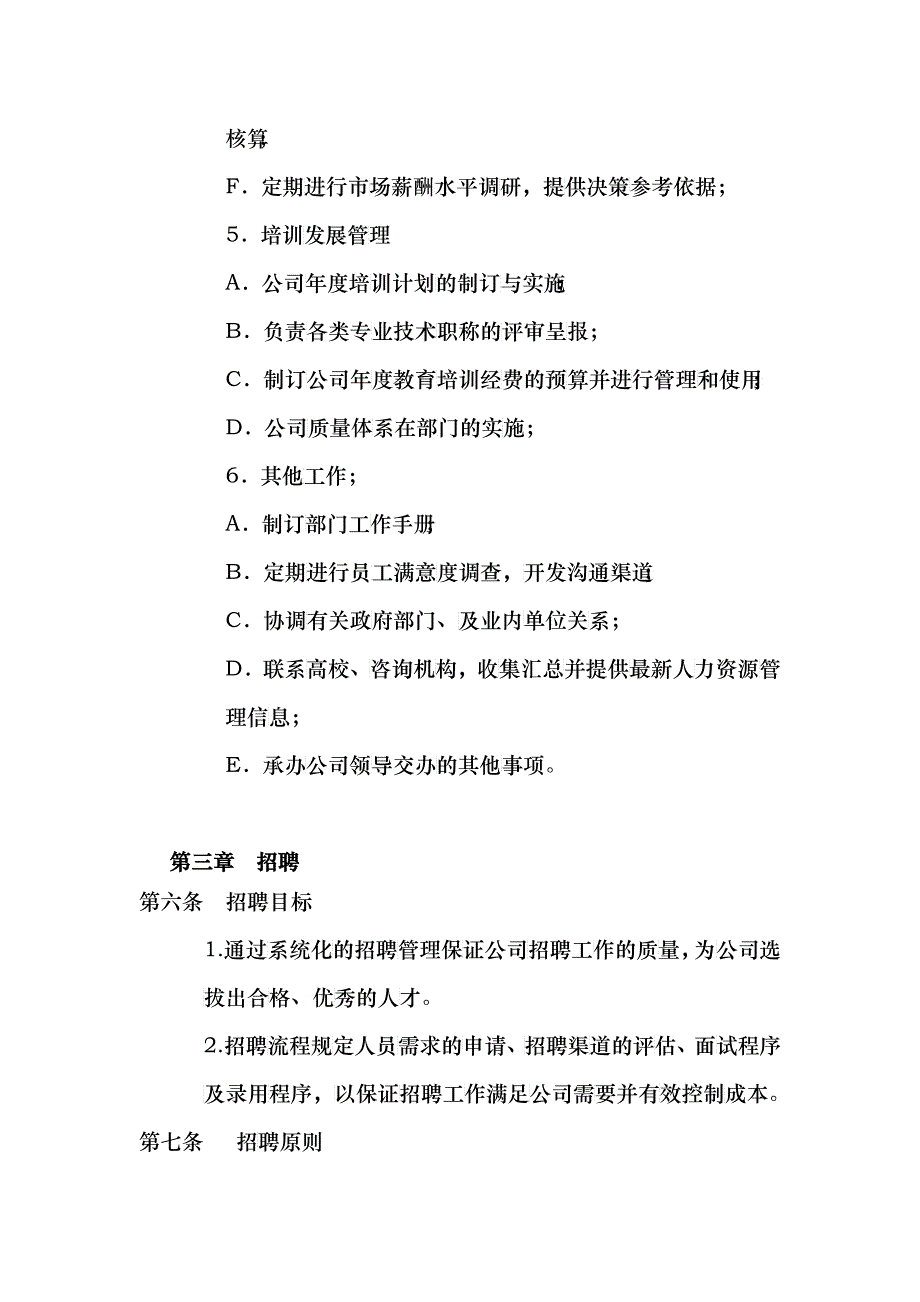 核算

F．定期进行市场薪酬水平调研，提供决策参考依据；

5．培训发展管理

A．公司年度培训计划的制订与实施

B．负责各类专业技术职称的评审呈报；

C．制订公司年度教育培训经费的预算并进行管理和使用

D．公司质量体系在部门的实施；

6．其他工作；

A．制订部门工作手册

B．定期进行员工满意度调查，开发沟通渠道

C．协调有关政府部门、及业内单位关系；

D．联系高校、咨询机构，收集汇总并提供最新人力资源管理信息；

E．承办公司领导交办的其他事项。

第三章 招聘

第六条 招聘目标

1.通过系统化的招聘管理保证公司招聘工作的质量，为公司选拔出合格、优秀的人才。

2.招聘流程规定人员需求的申请、招聘渠道的评估、面试程序及录用程序，以保证招聘工作满足公司需要并有效控制成本。

第七条 招聘原则